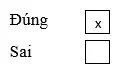 Đúng x

Sai